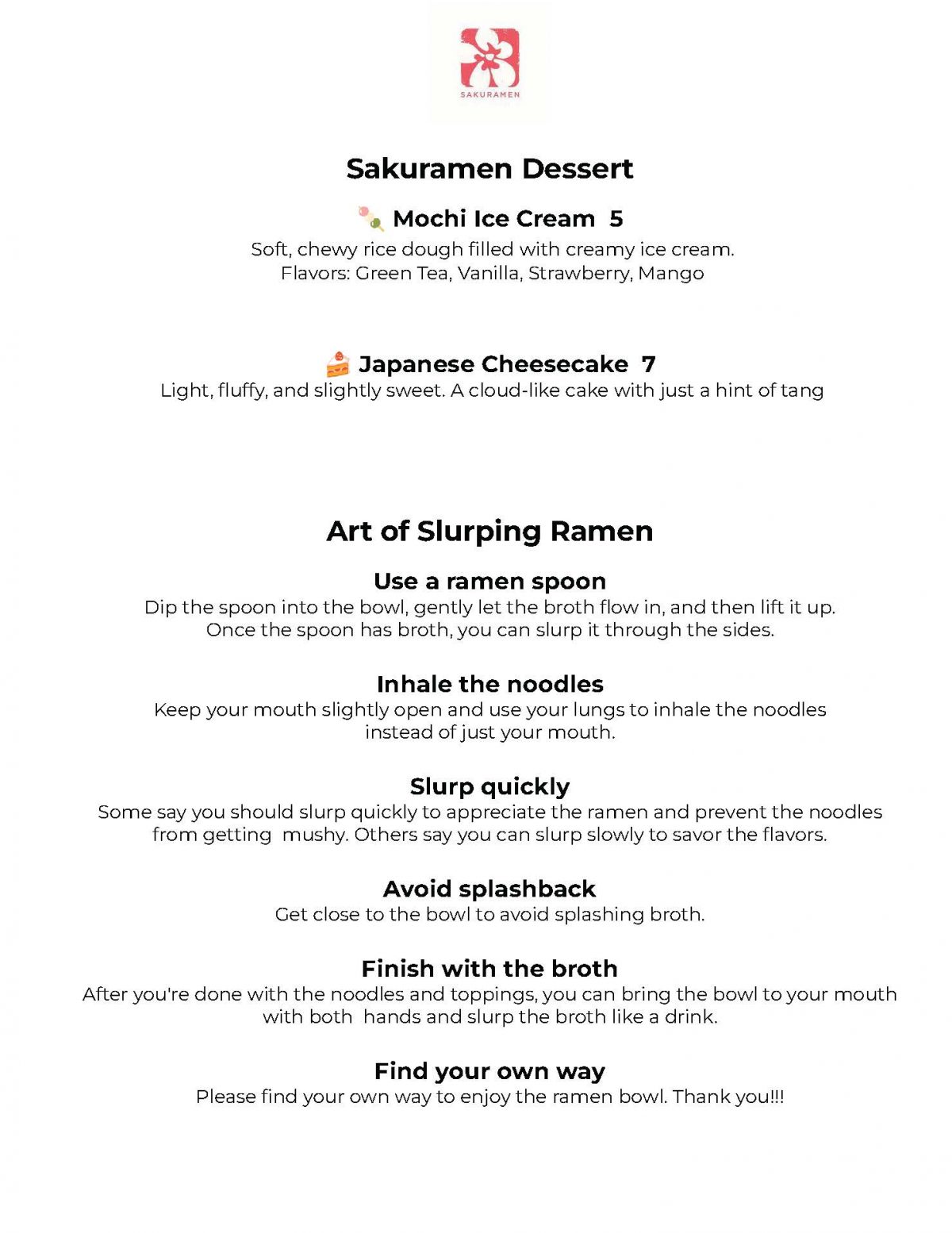 SAKURAMEN

Sakuramen Dessert

Mochi Ice Cream 5
Soft, chewy rice dough filled with creamy ice cream.
Flavors: Green Tea, Vanilla, Strawberry, Mango

Japanese Cheesecake 7
Light, fluffy, and slightly sweet. A cloud-like cake with just a hint of tang

Art of Slurping Ramen

Use a ramen spoon
Dip the spoon into the bowl, gently let the broth flow in, and then lift it up. Once the spoon has broth, you can slurp it through the sides.

Inhale the noodles
Keep your mouth slightly open and use your lungs to inhale the noodles instead of just your mouth.

Slurp quickly
Some say you should slurp quickly to appreciate the ramen and prevent the noodles from getting mushy. Others say you can slurp slowly to savor the flavors.

Avoid splashback
Get close to the bowl to avoid splashing broth.

Finish with the broth
After you're done with the noodles and toppings, you can bring the bowl to your mouth with both hands and slurp the broth like a drink.

Find your own way
Please find your own way to enjoy the ramen bowl. Thank you!!!